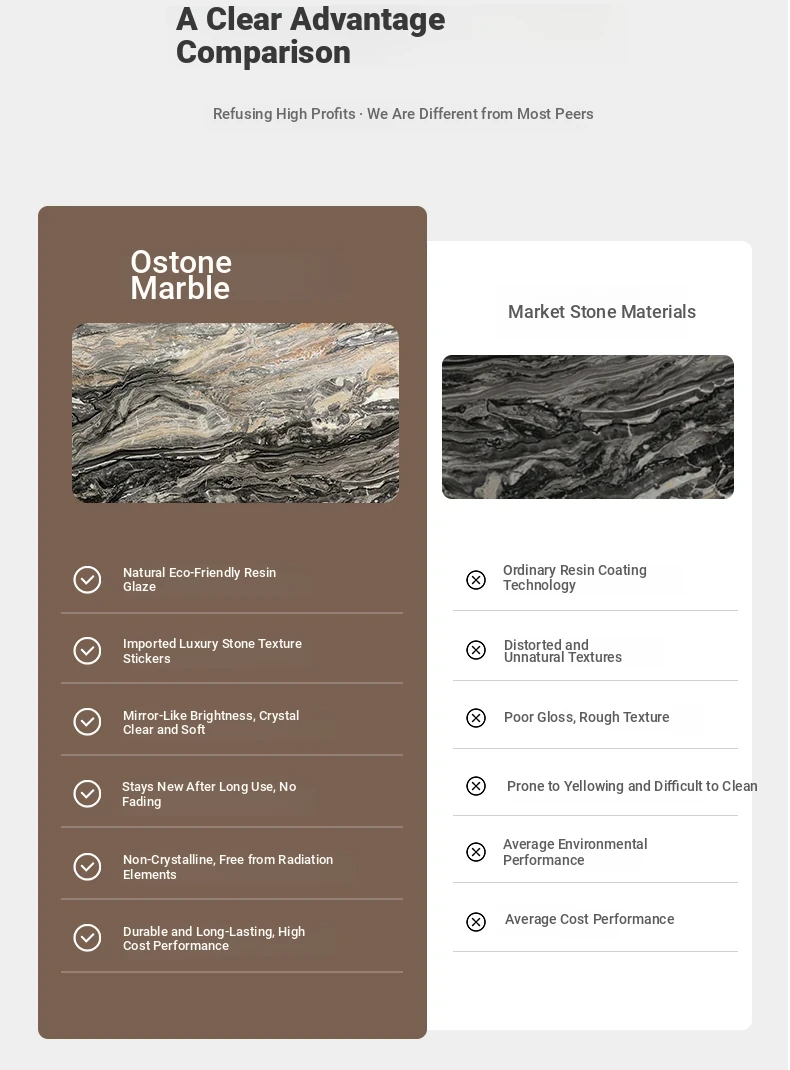 A Clear Advantage Comparison

Refusing High Profits · We Are Different from Most Peers

Ostone Marble

Natural Eco-Friendly Resin Glaze

Imported Luxury Stone Texture Stickers

Mirror-Like Brightness, Crystal Clear and Soft

Stays New After Long Use, No Fading

Non-Crystalline, Free from Radiation Elements

Durable and Long-Lasting, High Cost Performance

Market Stone Materials

Ordinary Resin Coating Technology

Distorted and Unnatural Textures

Poor Gloss, Rough Texture

Prone to Yellowing and Difficult to Clean

Average Environmental Performance

Average Cost Performance